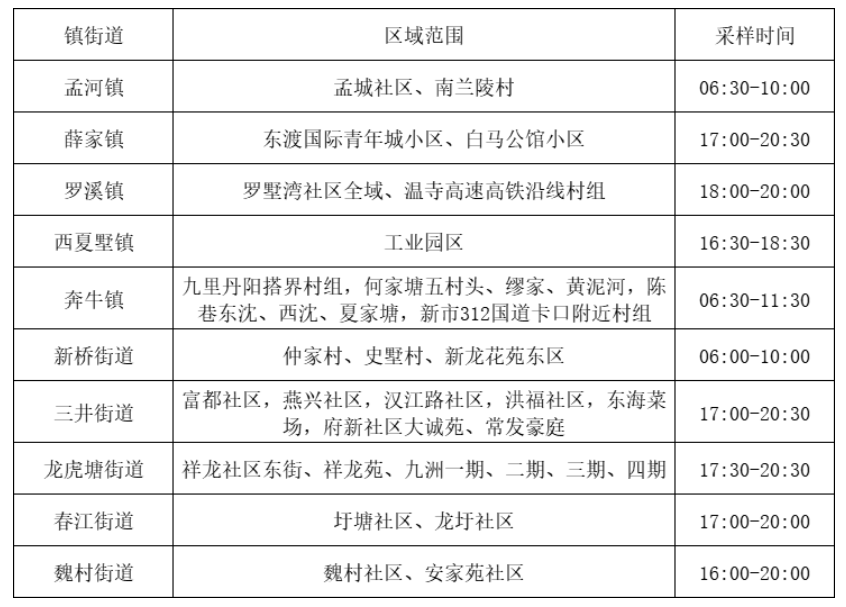 | 镇街道 | 区域范围 | 采样时间 |
|---|---|---|
| 孟河镇 | 孟城社区、南兰陵村 | 06:30-10:00 |
| 薛家镇 | 东渡国际青年城小区、白马公馆小区 | 17:00-20:30 |
| 罗溪镇 | 罗墅湾社区全域、温寺高速高铁沿线村组 | 18:00-20:00 |
| 西夏墅镇 | 工业园区 | 16:30-18:30 |
| 奔牛镇 | 九里丹阳搭界村组，何家塘五村头、缪家、黄泥河，陈巷东沈、西沈、夏家塘，新市312国道卡口附近村组 | 06:30-11:30 |
| 新桥街道 | 仲家村、史墅村、新龙花苑东区 | 06:00-10:00 |
| 三井街道 | 富都社区，燕兴社区，汉江路社区，洪福社区，东海菜场，府新社区大诚苑、常发豪庭 | 17:00-20:30 |
| 龙虎塘街道 | 祥龙社区东街、祥龙苑、九洲一期、二期、三期、四期 | 17:30-20:30 |
| 春江街道 | 圩塘社区、龙圩社区 | 17:00-20:00 |
| 魏村街道 | 魏村社区、安家苑社区 | 16:00-20:00 |